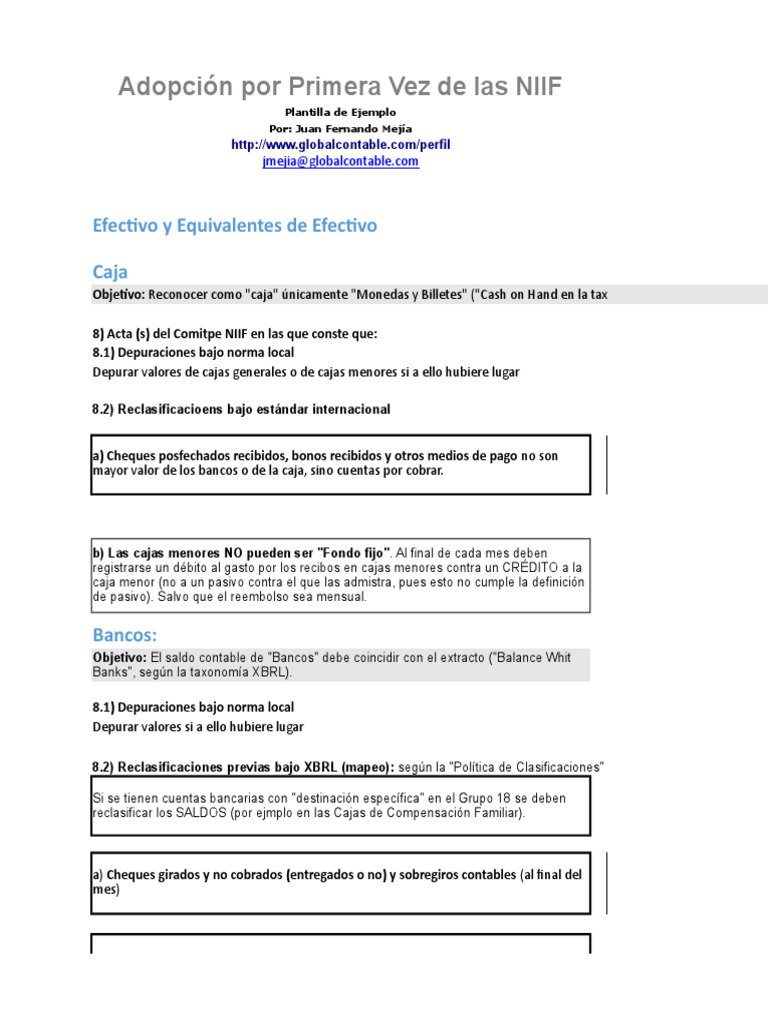 Adopción por Primera Vez de las NIIF

Plantilla de Ejemplo
Por: Juan Fernando Mejía
http://www.globalcontable.com/perfil
jmejia@globalcontable.com

Efectivo y Equivalentes de Efectivo

Caja

Objetivo: Reconocer como "caja" únicamente "Monedas y Billetes" ("Cash on Hand en la tax

8) Acta (s) del Comitpe NIIF en las que conste que:
8.1) Depuraciones bajo norma local
Depurar valores de cajas generales o de cajas menores si a ello hubiere lugar

8.2) Reclasificacioens bajo estándar internacional

a) Cheques posfechados recibidos, bonos recibidos y otros medios de pago no son mayor valor de los bancos o de la caja, sino cuentas por cobrar.

b) Las cajas menores NO pueden ser "Fondo fijo". Al final de cada mes deben registrarse un débito al gasto por los recibos en cajas menores contra un CRÉDITO a la caja menor (no a un pasivo contra el que las admistra, pues esto no cumple la definición de pasivo). Salvo que el reembolso sea mensual.

Bancos:

Objetivo: El saldo contable de "Bancos" debe coincidir con el extracto ("Balance Whit Banks", según la taxonomía XBRL).

8.1) Depuraciones bajo norma local
Depurar valores si a ello hubiere lugar

8.2) Reclasificaciones previas bajo XBRL (mapeo): según la "Política de Clasificaciones"

Si se tienen cuentas bancarias con "destinación específica" en el Grupo 18 se deben reclasificar los SALDOS (por ejmplo en las Cajas de Compensación Familiar).

a) Cheques girados y no cobrados (entregados o no) y sobregiros contables (al final del mes)